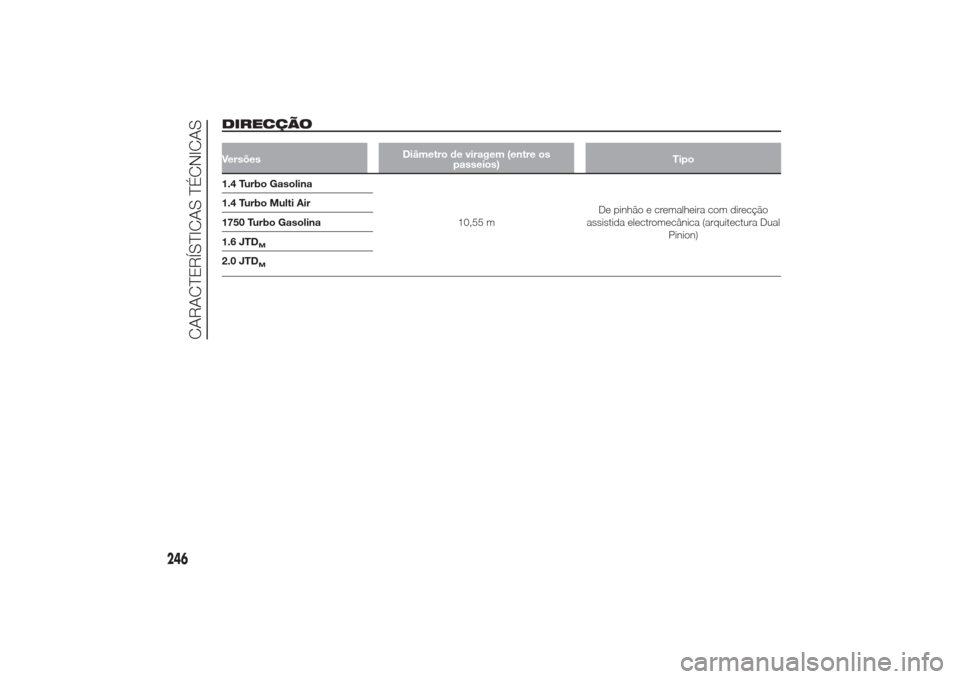 CARACTERÍSTICAS TÉCNICAS

DIRECÇÃO

| Versões | Diâmetro de viragem (entre os passeios) | Tipo |
|---|---|---|
| 1.4 Turbo Gasolina | 10,55 m | De pinhão e cremalheira com direcção assistida electromecânica (arquitectura Dual Pinion) |
| 1.4 Turbo Multi Air | | |
| 1750 Turbo Gasolina | | |
| 1.6 JTD$_M$ | | |
| 2.0 JTD$_M$ | | |

246

carmanualsonline.info